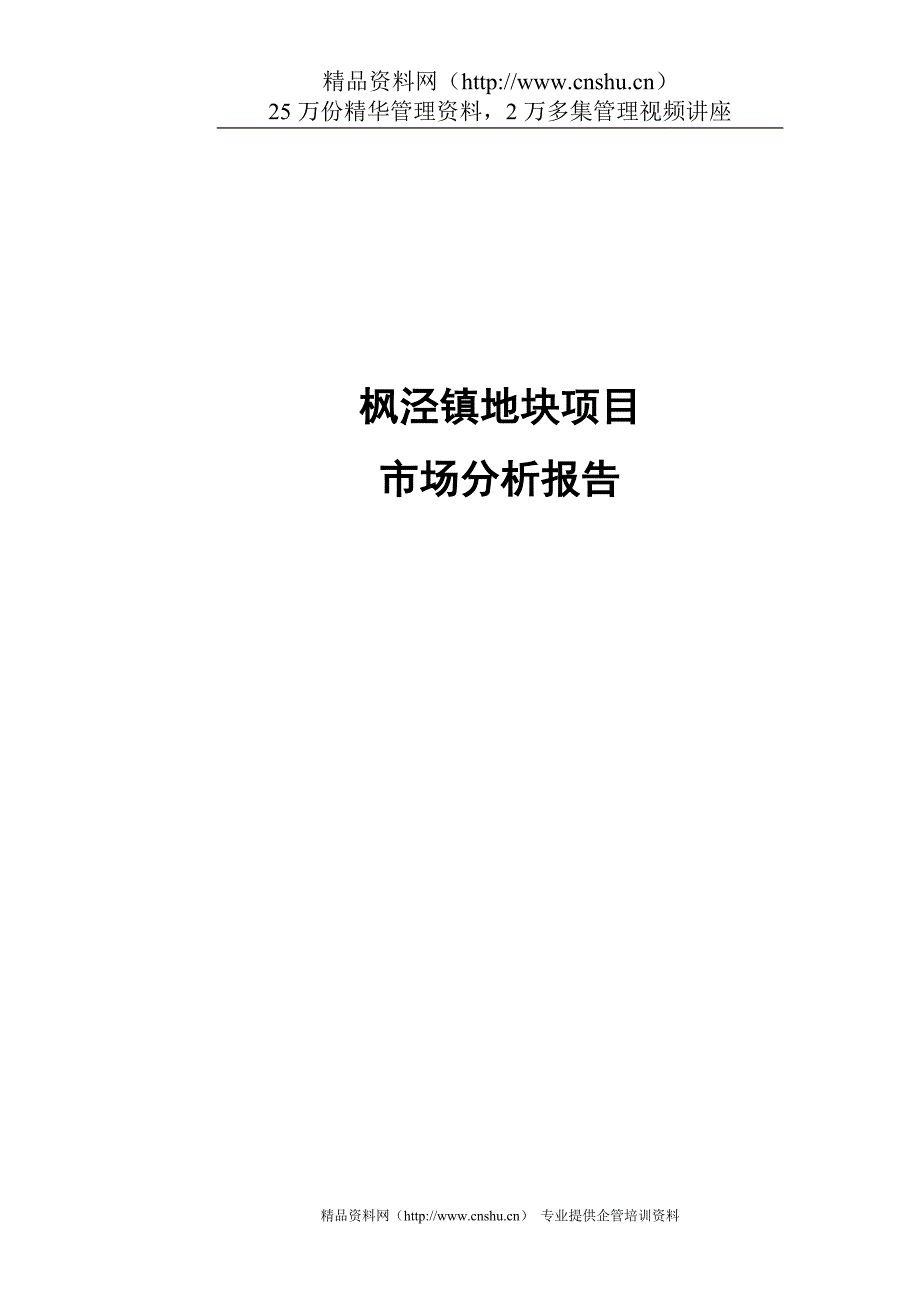 精品资料网（http://www.cnshu.cn）
25 万份精华管理资料，2 万多集管理视频讲座

枫泾镇地块项目
市场分析报告

精品资料网（http://www.cnshu.cn） 专业提供企管培训资料